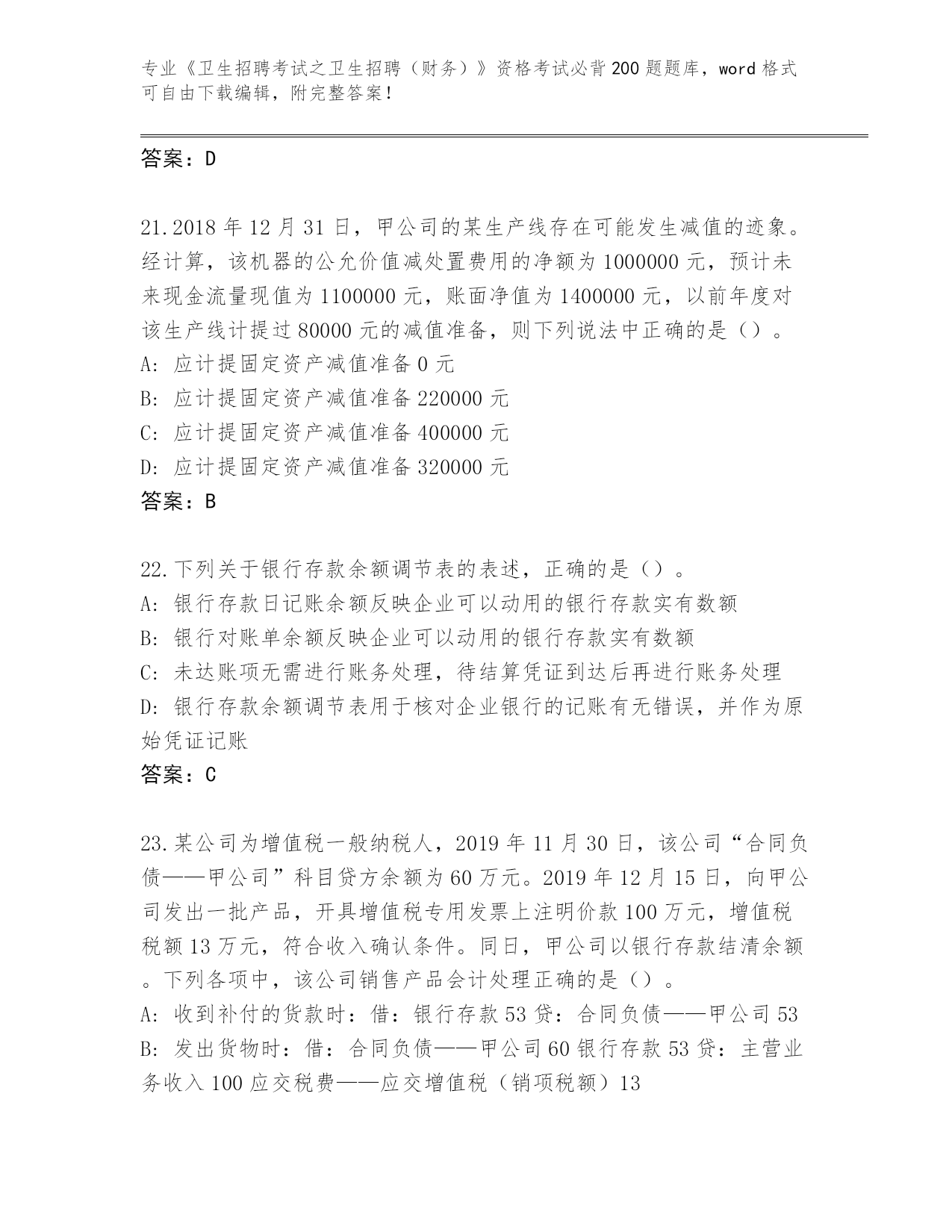 专业《卫生招聘考试之卫生招聘（财务）》资格考试必背200题题库，word格式可自由下载编辑，附完整答案！

答案：D

21.2018年12月31日，甲公司的某生产线存在可能发生减值的迹象。经计算，该机器的公允价值减处置费用的净额为1000000元，预计未来现金流量现值为1100000元，账面净值为1400000元，以前年度对该生产线计提过80000元的减值准备，则下列说法中正确的是（）。
A: 应计提固定资产减值准备0元
B: 应计提固定资产减值准备220000元
C: 应计提固定资产减值准备400000元
D: 应计提固定资产减值准备320000元
答案：B

22.下列关于银行存款余额调节表的表述，正确的是（）。
A: 银行存款日记账余额反映企业可以动用的银行存款实有数额
B: 银行对账单余额反映企业可以动用的银行存款实有数额
C: 未达账项无需进行账务处理，待结算凭证到达后再进行账务处理
D: 银行存款余额调节表用于核对企业银行的记账有无错误，并作为原始凭证记账
答案：C

23.某公司为增值税一般纳税人，2019年11月30日，该公司“合同负债——甲公司”科目贷方余额为60万元。2019年12月15日，向甲公司发出一批产品，开具增值税专用发票上注明价款100万元，增值税税额13万元，符合收入确认条件。同日，甲公司以银行存款结清余额。下列各项中，该公司销售产品会计处理正确的是（）。
A: 收到补付的货款时：借：银行存款53贷：合同负债——甲公司53
B: 发出货物时：借：合同负债——甲公司60银行存款53贷：主营业务收入100应交税费——应交增值税（销项税额）13